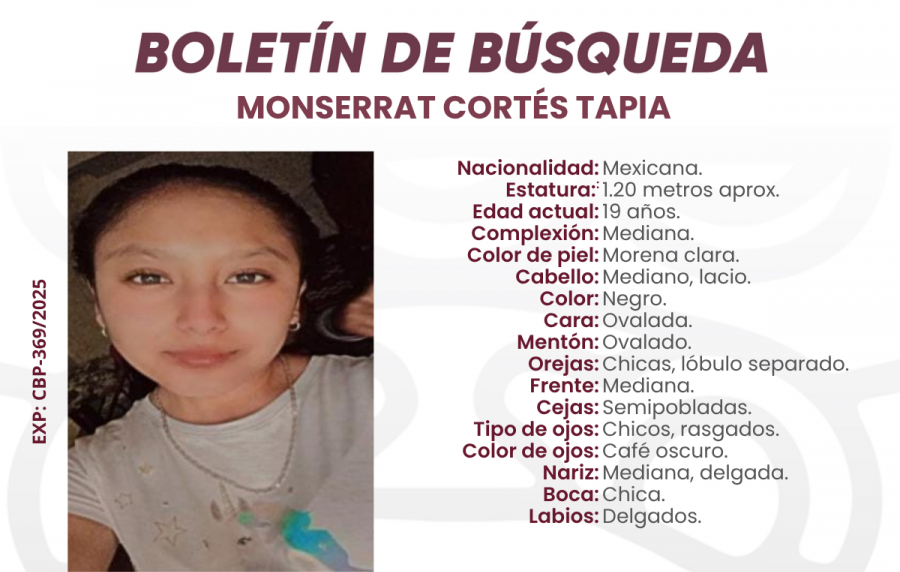 BOLETÍN DE BÚSQUEDA
MONSERRAT CORTÉS TAPIA

EXP: CBP-369/2025

Nacionalidad: Mexicana.
Estatura: 1.20 metros aprox.
Edad actual: 19 años.
Complexión: Mediana.
Color de piel: Morena clara.
Cabello: Mediano, lacio.
Color: Negro.
Cara: Ovalada.
Mentón: Ovalado.
Orejas: Chicas, lóbulo separado.
Frente: Mediana.
Cejas: Semipobladas.
Tipo de ojos: Chicos, rasgados.
Color de ojos: Café oscuro.
Nariz: Mediana, delgada.
Boca: Chica.
Labios: Delgados.